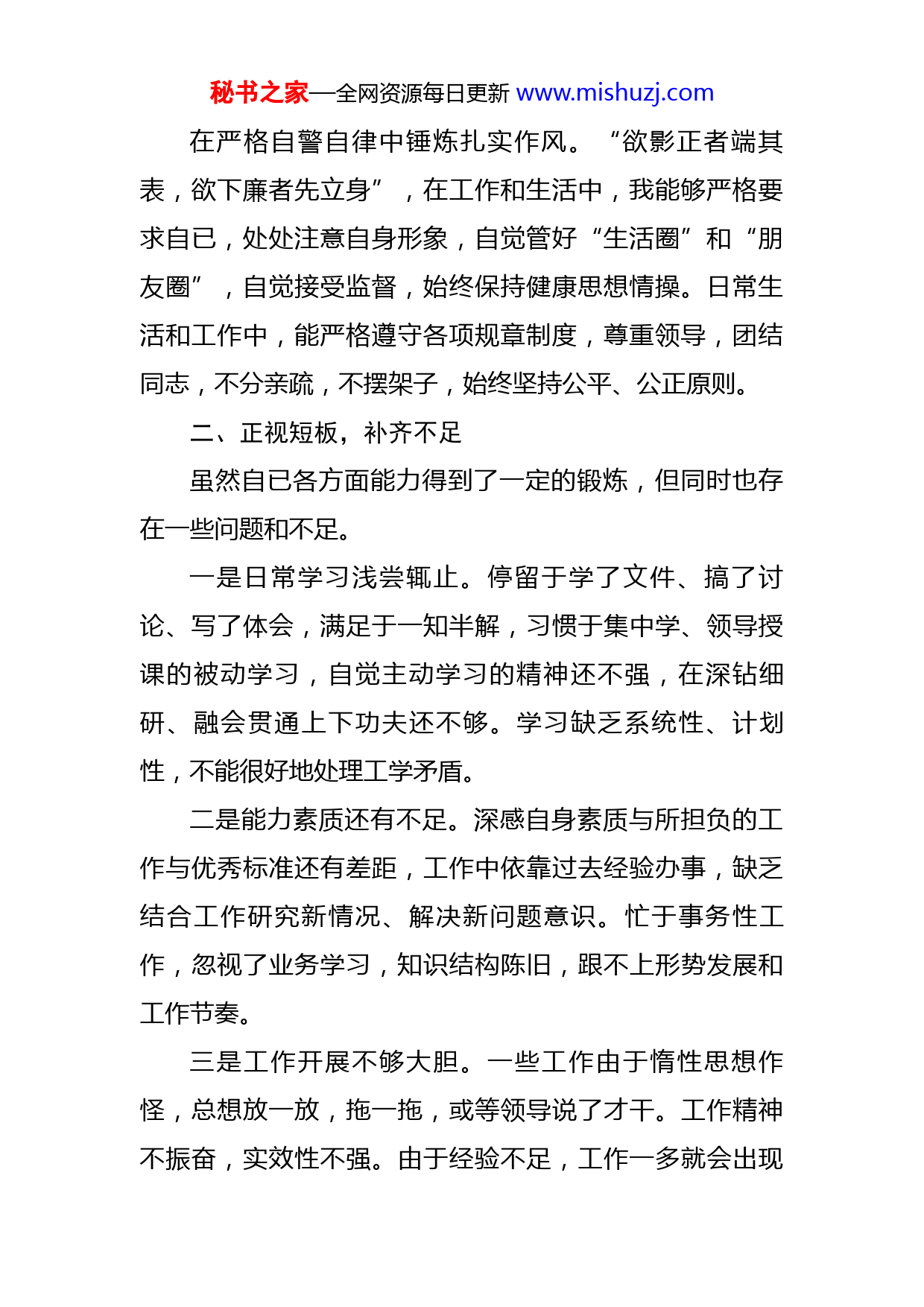 秘书之家—全网资源每日更新 www.mishuzj.com

在严格自警自律中锤炼扎实作风。“欲影正者端其表，欲下廉者先立身”，在工作和生活中，我能够严格要求自已，处处注意自身形象，自觉管好“生活圈”和“朋友圈”，自觉接受监督，始终保持健康思想情操。日常生活和工作中，能严格遵守各项规章制度，尊重领导，团结同志，不分亲疏，不摆架子，始终坚持公平、公正原则。

二、正视短板，补齐不足

虽然自已各方面能力得到了一定的锻炼，但同时也存在一些问题和不足。

一是日常学习浅尝辄止。停留于学了文件、搞了讨论、写了体会，满足于一知半解，习惯于集中学、领导授课的被动学习，自觉主动学习的精神还不强，在深钻细研、融会贯通上下功夫还不够。学习缺乏系统性、计划性，不能很好地处理工学矛盾。

二是能力素质还有不足。深感自身素质与所担负的工作与优秀标准还有差距，工作中依靠过去经验办事，缺乏结合工作研究新情况、解决新问题意识。忙于事务性工作，忽视了业务学习，知识结构陈旧，跟不上形势发展和工作节奏。

三是工作开展不够大胆。一些工作由于惰性思想作怪，总想放一放，拖一拖，或等领导说了才干。工作精神不振奋，实效性不强。由于经验不足，工作一多就会出现